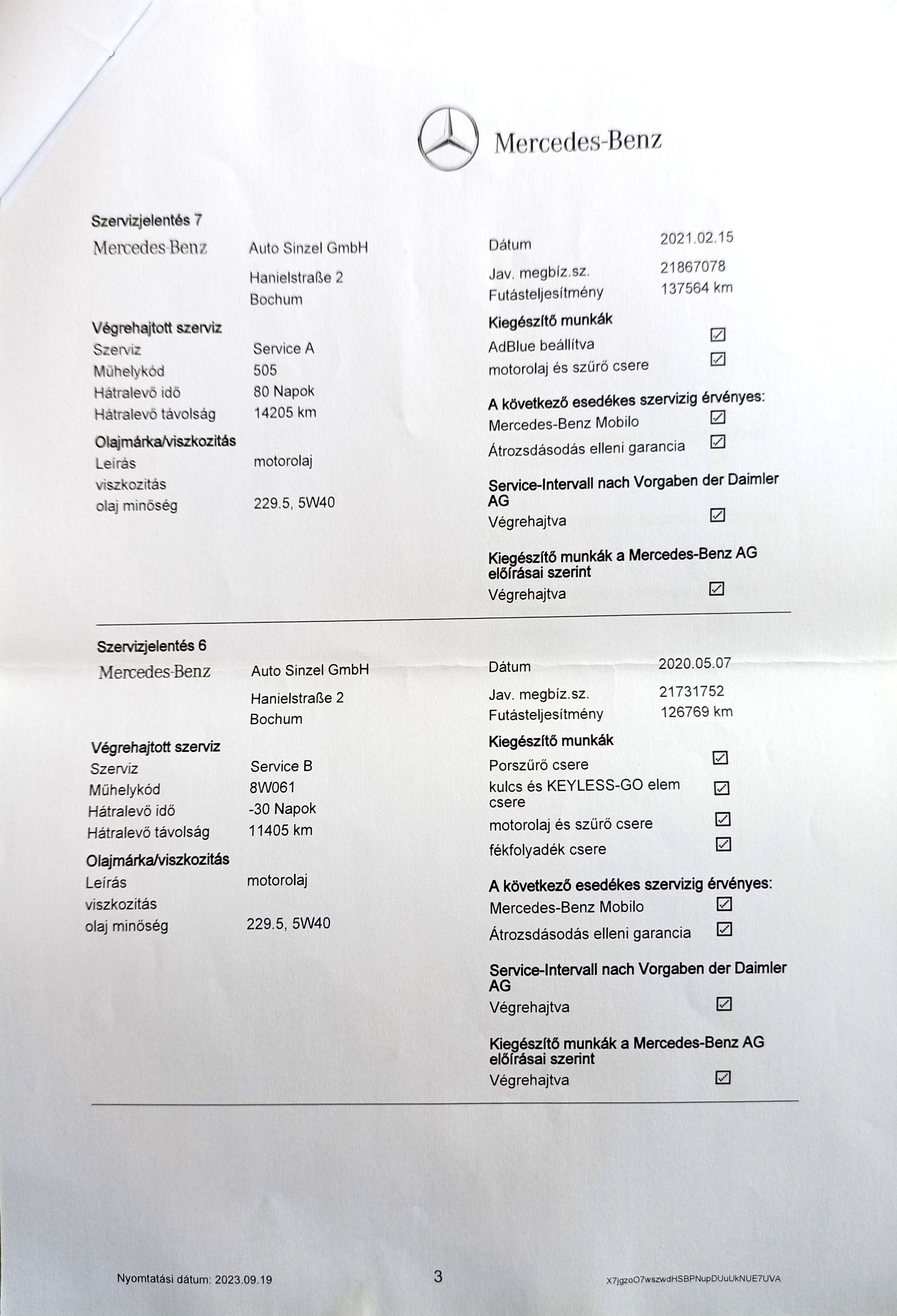 Mercedes-Benz

Szervizjelentés 7
Mercedes-Benz Auto Sinzel GmbH
Hanielstraße 2
Bochum

Végrehajtott szerviz
Szerviz Service A
Műhelykód 505
Hátralevő idő 80 Napok
Hátralevő távolság 14205 km

Olajmárka/viszkozitás
Leírás motorolaj
viszkozitás
olaj minőség 229.5, 5W40

Dátum 2021.02.15
Jav. megbíz.sz. 21867078
Futásteljesítmény 137564 km

Kiegészítő munkák
AdBlue beállítva ☑
motorolaj és szűrő csere ☑

A következő esedékes szervizig érvényes:
Mercedes-Benz Mobilo ☑
Átrozsdásodás elleni garancia ☑

Service-Intervall nach Vorgaben der Daimler AG
Végrehajtva ☑

Kiegészítő munkák a Mercedes-Benz AG előírásai szerint
Végrehajtva ☑

Szervizjelentés 6
Mercedes-Benz Auto Sinzel GmbH
Hanielstraße 2
Bochum

Végrehajtott szerviz
Szerviz Service B
Műhelykód 8W061
Hátralevő idő -30 Napok
Hátralevő távolság 11405 km

Olajmárka/viszkozitás
Leírás motorolaj
viszkozitás
olaj minőség 229.5, 5W40

Dátum 2020.05.07
Jav. megbíz.sz. 21731752
Futásteljesítmény 126769 km

Kiegészítő munkák
Porszűrő csere ☑
kulcs és KEYLESS-GO elem csere ☑
motorolaj és szűrő csere ☑
fékfolyadék csere ☑

A következő esedékes szervizig érvényes:
Mercedes-Benz Mobilo ☑
Átrozsdásodás elleni garancia ☑

Service-Intervall nach Vorgaben der Daimler AG
Végrehajtva ☑

Kiegészítő munkák a Mercedes-Benz AG előírásai szerint
Végrehajtva ☑

Nyomtatási dátum: 2023.09.19
3
X7jgzoO7wszwdHSBPNupDUuUkNUE7UVA